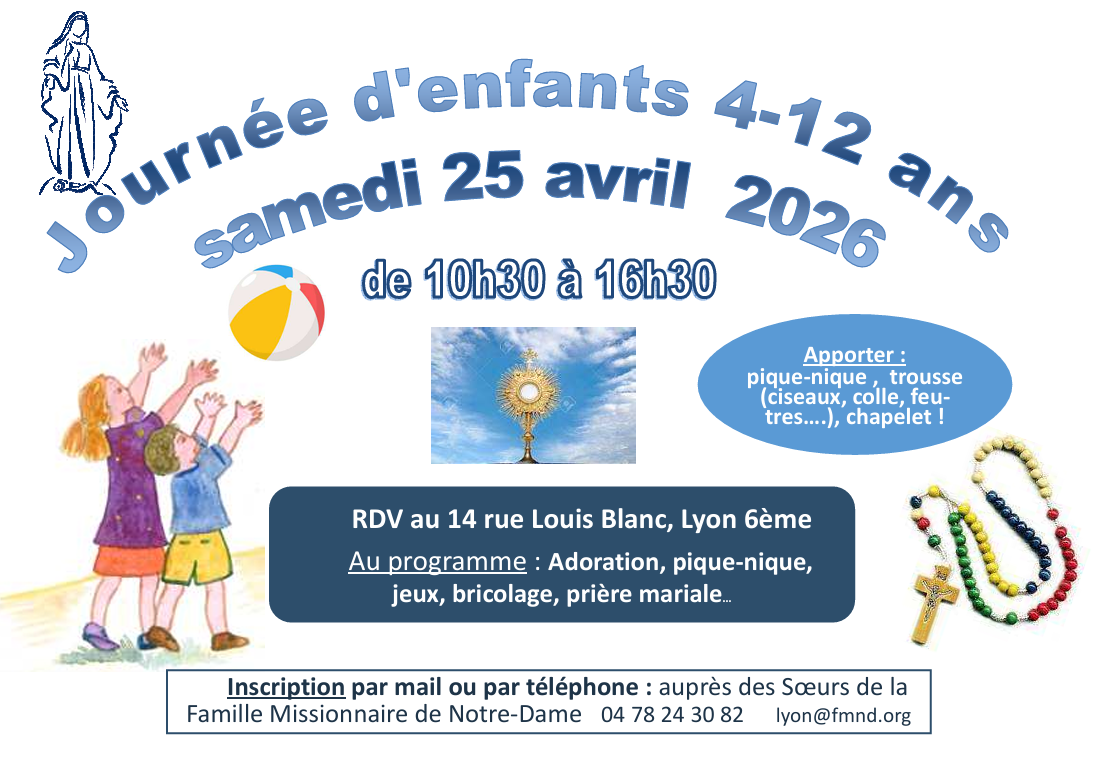 Journée d'enfants 4-12 ans
samedi 25 avril 2026

de 10h30 à 16h30

Apporter :
pique-nique , trousse (ciseaux, colle, feutres….), chapelet !

RDV au 14 rue Louis Blanc, Lyon 6ème

Au programme : Adoration, pique-nique, jeux, bricolage, prière mariale…

Inscription par mail ou par téléphone : auprès des Sœurs de la Famille Missionnaire de Notre-Dame 04 78 24 30 82 lyon@fmnd.org